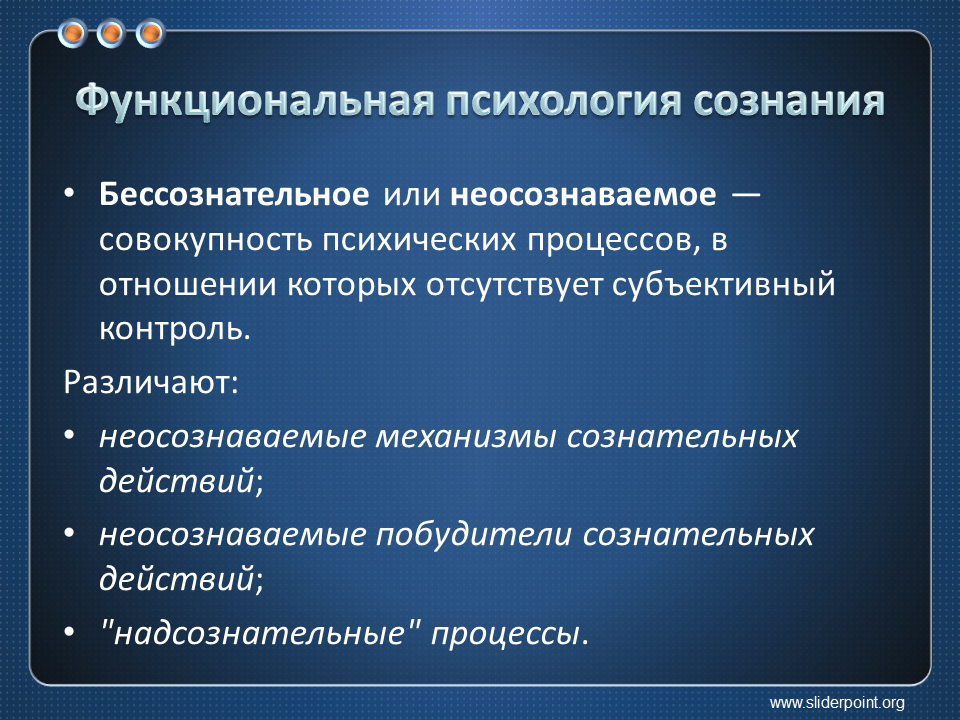 Функциональная психология сознания

• Бессознательное или неосознаваемое — совокупность психических процессов, в отношении которых отсутствует субъективный контроль.

Различают:

• неосознаваемые механизмы сознательных действий;

• неосознаваемые побудители сознательных действий;

• "надсознательные" процессы.

www.sliderpoint.org